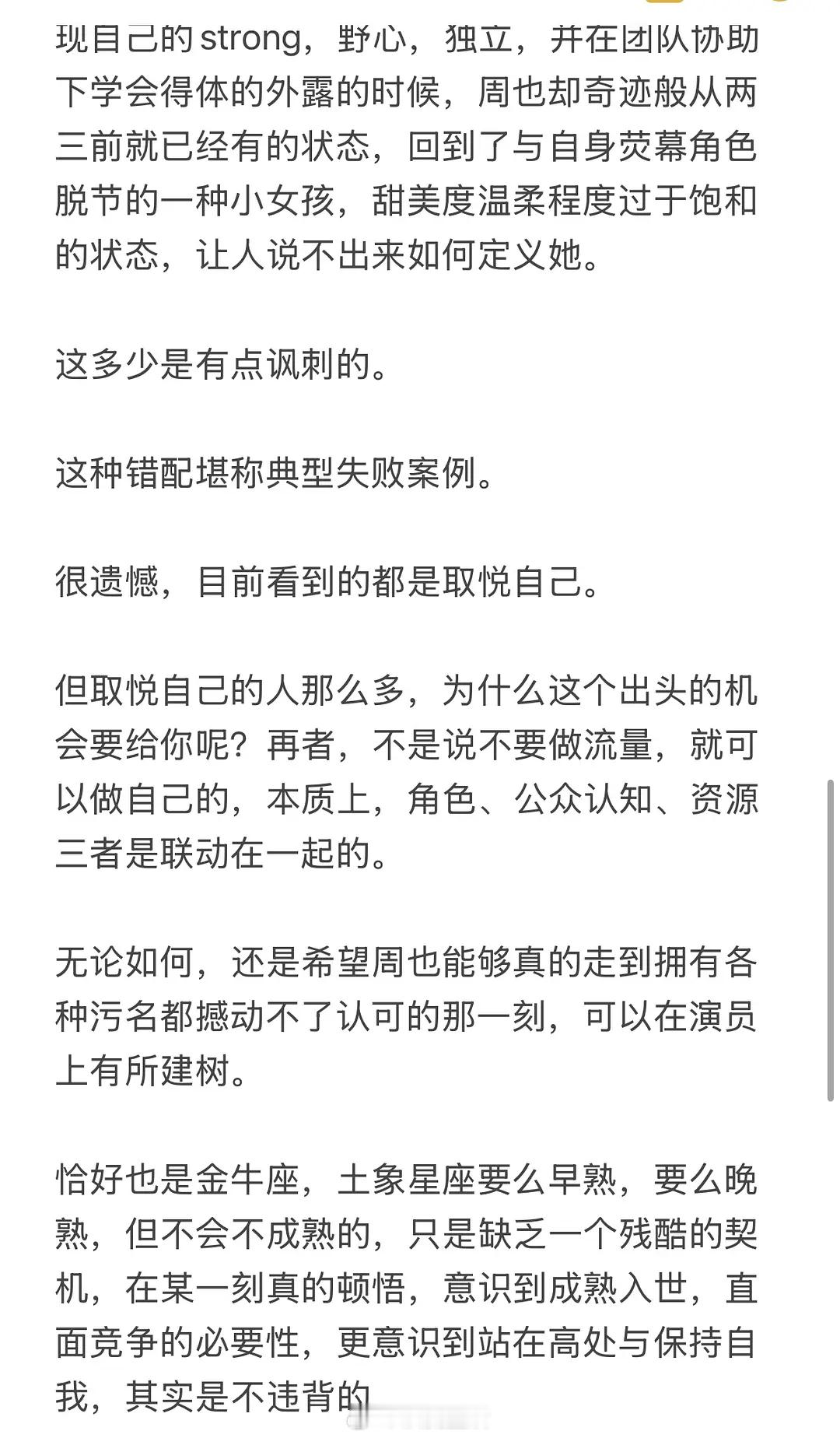 现自己的strong，野心，独立，并在团队协助下学会得体的外露的时候，周也却奇迹般从两三前就已经有的状态，回到了与自身荧幕角色脱节的一种小女孩，甜美度温柔程度过于饱和的状态，让人说不出来如何定义她。

这多少是有点讽刺的。

这种错配堪称典型失败案例。

很遗憾，目前看到的都是取悦自己。

但取悦自己的人那么多，为什么这个出头的机会要给你呢？再者，不是说不要做流量，就可以做自己的，本质上，角色、公众认知、资源三者是联动在一起的。

无论如何，还是希望周也能够真的走到拥有各种污名都撼动不了认可的那一刻，可以在演员上有所建树。

恰好也是金牛座，土象星座要么早熟，要么晚熟，但不会不成熟的，只是缺乏一个残酷的契机，在某一刻真的顿悟，意识到成熟入世，直面竞争的必要性，更意识到站在高处与保持自我，其实是不违背的